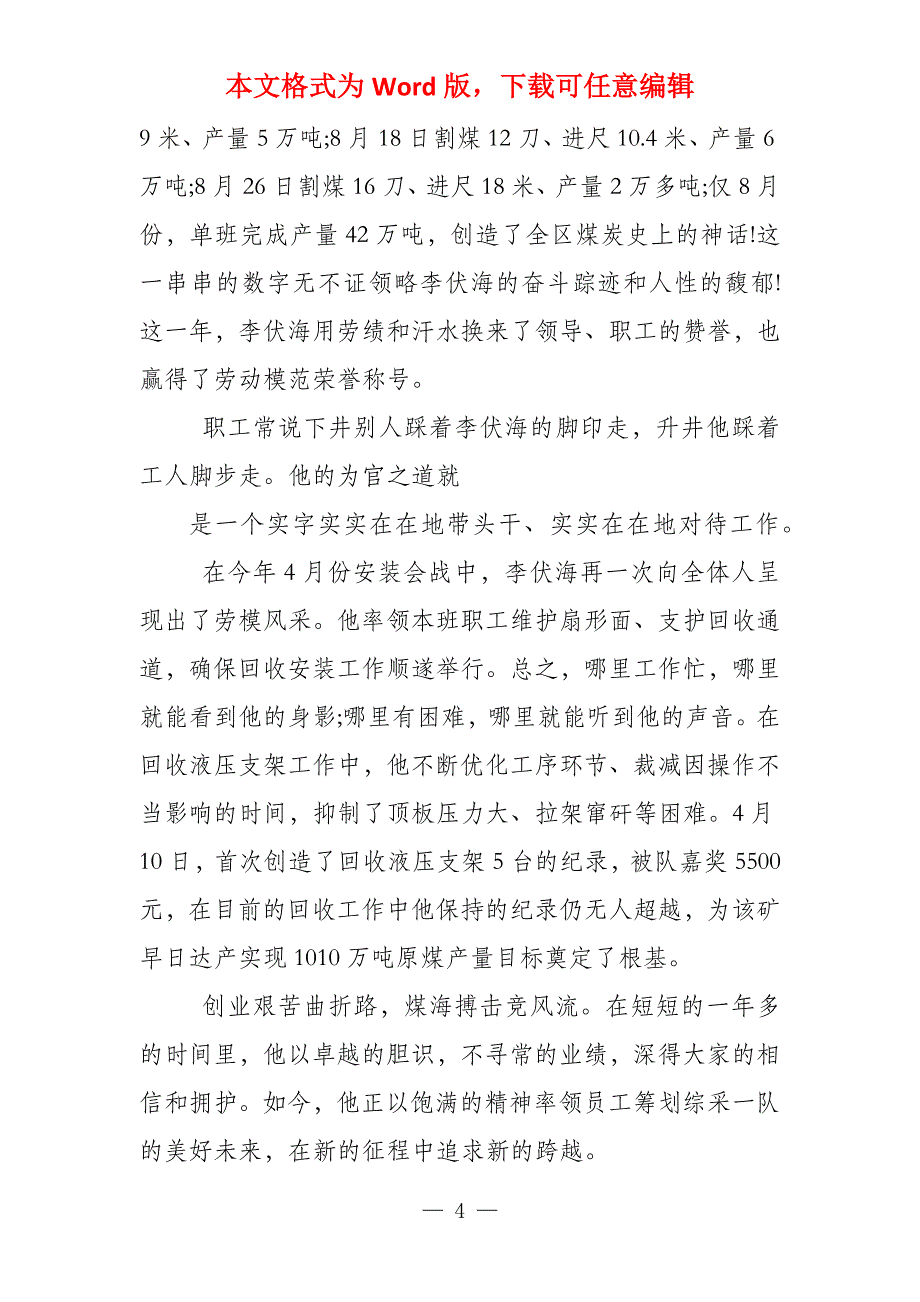 本文格式为 Word 版，下载可任意编辑

9 米、产量 5 万吨;8 月 18 日割煤 12 刀、进尺 10.4 米、产量 6 万吨;8 月 26 日割煤 16 刀、进尺 18 米、产量 2 万多吨;仅 8 月份，单班完成产量 42 万吨，创造了全区煤炭史上的神话!这一串串的数字无不证领略李伏海的奋斗踪迹和人性的馥郁!这一年，李伏海用劳绩和汗水换来了领导、职工的赞誉，也赢得了劳动模范荣誉称号。

职工常说下井别人踩着李伏海的脚印走，升井他踩着工人脚步走。他的为官之道就

是一个实字实实在在地带头干、实实在在地对待工作。

在今年 4 月份安装会战中，李伏海再一次向全体人呈现出了劳模风采。他率领本班职工维护扇形面、支护回收通道，确保回收安装工作顺遂举行。总之，哪里工作忙，哪里就能看到他的身影;哪里有困难，哪里就能听到他的声音。在回收液压支架工作中，他不断优化工序环节、裁减因操作不当影响的时间，抑制了顶板压力大、拉架窜矸等困难。4 月 10 日，首次创造了回收液压支架 5 台的纪录，被队嘉奖 5500 元，在目前的回收工作中他保持的纪录仍无人超越，为该矿早日达产实现 1010 万吨原煤产量目标奠定了根基。

创业艰苦曲折路，煤海搏击竞风流。在短短的一年多的时间里，他以卓越的胆识，不寻常的业绩，深得大家的相信和拥护。如今，他正以饱满的精神率领员工筹划综采一队的美好未来，在新的征程中追求新的跨越。

— 4 —